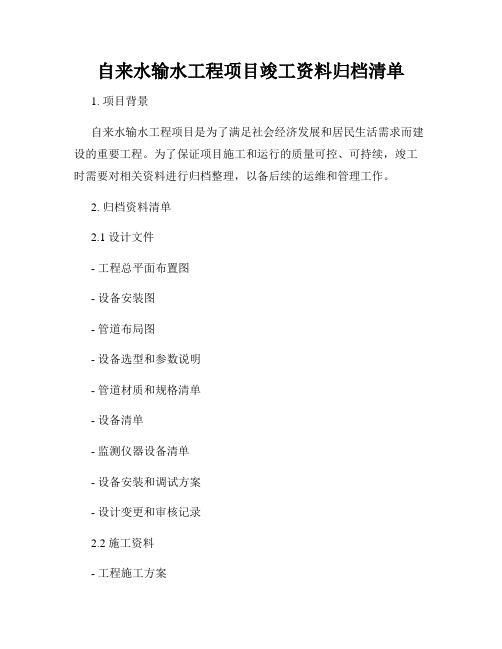 自来水输水工程项目竣工资料归档清单

1. 项目背景

自来水输水工程项目是为了满足社会经济发展和居民生活需求而建设的重要工程。为了保证项目施工和运行的质量可控、可持续，竣工时需要对相关资料进行归档整理，以备后续的运维和管理工作。

2. 归档资料清单

2.1 设计文件

- 工程总平面布置图

- 设备安装图

- 管道布局图

- 设备选型和参数说明

- 管道材质和规格清单

- 设备清单

- 监测仪器设备清单

- 设备安装和调试方案

- 设计变更和审核记录

2.2 施工资料

- 工程施工方案